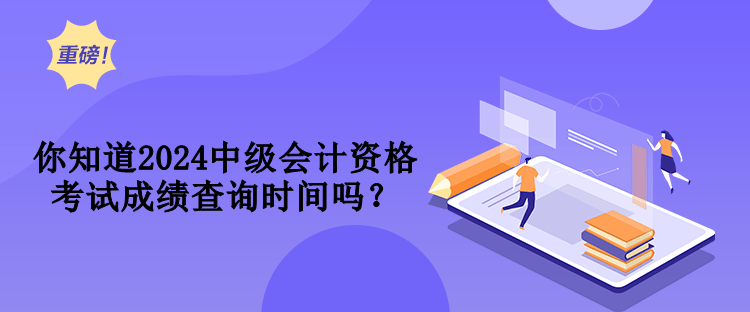 重磅!

你知道2024中级会计资格考试成绩查询时间吗？